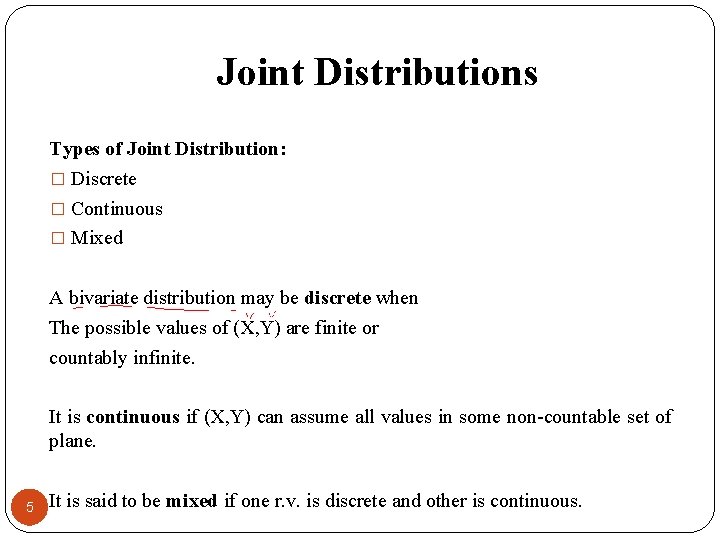 Joint Distributions

Types of Joint Distribution:
□ Discrete
□ Continuous
□ Mixed

A bivariate distribution may be discrete when The possible values of (X,Y) are finite or countably infinite.

It is continuous if (X,Y) can assume all values in some non-countable set of plane.

5

It is said to be mixed if one r.v. is discrete and other is continuous.